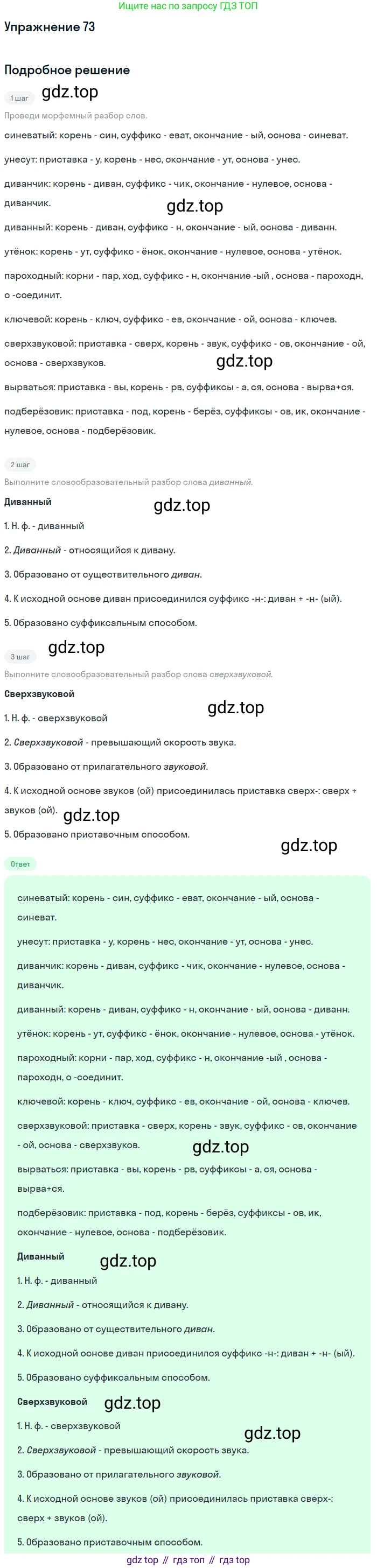 Ищите нас по запросу ГДЗ ТОП

Упражнение 73

Подробное решение

1 шаг

gdz.top

Проведи морфемный разбор слов.

синеватый: корень - син, суффикс - еват, окончание - ый, основа - синеват.

унесут: приставка - у, корень - нес, окончание - ут, основа - унес.

диванчик: корень - диван, суффикс - чик, окончание - нулевое, основа - диванчик.

gdz.top

диванный: корень - диван, суффикс - н, окончание - ый, основа - диванн.

утёнок: корень - ут, суффикс - ёнок, окончание - нулевое, основа - утёнок.

пароходный: корни - пар, ход, суффикс - н, окончание -ый , основа - пароходн, о -соединит.

ключевой: корень - ключ, суффикс - ев, окончание - ой, основа - ключев.

сверхзвуковой: приставка - сверх, корень - звук, суффикс - ов, окончание - ой, основа - сверхзвуков.

gdz.top

вырваться: приставка - вы, корень - рв, суффиксы - а, ся, основа - вырва+ся.

подберёзовик: приставка - под, корень - берёз, суффиксы - ов, ик, окончание - нулевое, основа - подберёзовик.

2 шаг

Выполните словообразовательный разбор слова диванный.

Диванный

gdz.top

1. Н. ф. - диванный

2. Диванный - относящийся к дивану.

3. Образовано от существительного диван.

4. К исходной основе диван присоединился суффикс -н-: диван + -н- (ый).

5. Образовано суффиксальным способом.

3 шаг

gdz.top

Выполните словообразовательный разбор слова сверхзвуковой.

Сверхзвуковой

gdz.top

1. Н. ф. - сверхзвуковой

2. Сверхзвуковой - превышающий скорость звука.

3. Образовано от прилагательного звуковой.

4. К исходной основе звуков (ой) присоединилась приставка сверх-: сверх + звуков (ой).

gdz.top

5. Образовано приставочным способом.

gdz.top

Ответ

синеватый: корень - син, суффикс - еват, окончание - ый, основа - синеват.

унесут: приставка - у, корень - нес, окончание - ут, основа - унес.

диванчик: корень - диван, суффикс - чик, окончание - нулевое, основа - диванчик.

диванный: корень - диван, суффикс - н, окончание - ый, основа - диванн.

утёнок: корень - ут, суффикс - ёнок, окончание - нулевое, основа - утёнок.

пароходный: корни - пар, ход, суффикс - н, окончание -ый , основа - пароходн, о -соединит.

ключевой: корень - ключ, суффикс - ев, окончание - ой, основа - ключев.

сверхзвуковой: приставка - сверх, корень - звук, суффикс - ов, окончание - ой, основа - сверхзвуков.

gdz.top

вырваться: приставка - вы, корень - рв, суффиксы - а, ся, основа - вырва+ся.

подберёзовик: приставка - под, корень - берёз, суффиксы - ов, ик, окончание - нулевое, основа - подберёзовик.

Диванный

gdz.top

1. Н. ф. - диванный

2. Диванный - относящийся к дивану.

3. Образовано от существительного диван.

4. К исходной основе диван присоединился суффикс -н-: диван + -н- (ый).

5. Образовано суффиксальным способом.

Сверхзвуковой

gdz.top

1. Н. ф. - сверхзвуковой

gdz.top

2. Сверхзвуковой - превышающий скорость звука.

3. Образовано от прилагательного звуковой.

4. К исходной основе звуков (ой) присоединилась приставка сверх-: сверх + звуков (ой).

5. Образовано приставочным способом.

gdz top // гдз топ // гдз top